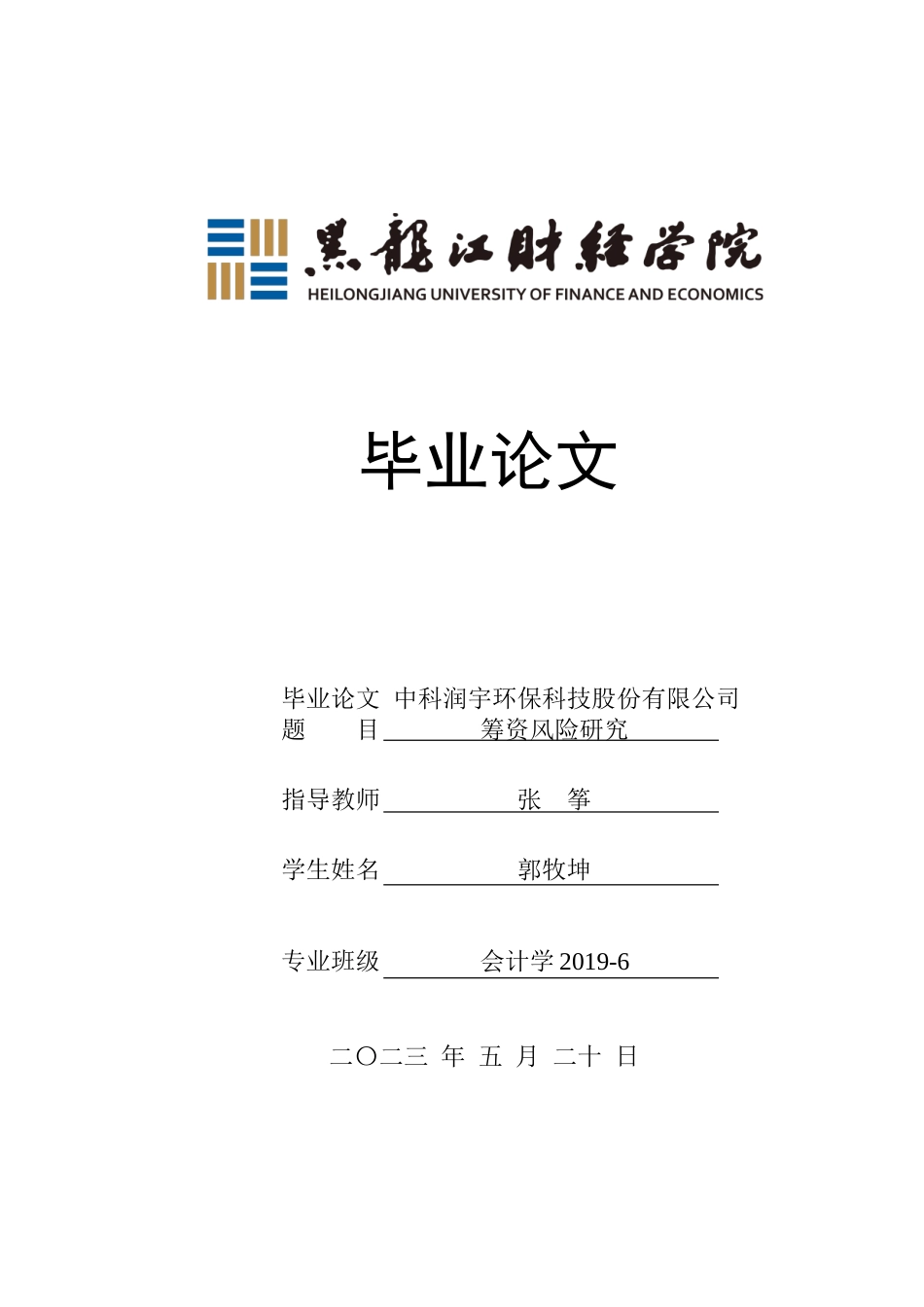 黑龍江財經學院
HEILONGJIANG UNIVERSITY OF FINANCE AND ECONOMICS

毕业论文

毕业论文 中科润宇环保科技股份有限公司
题　　目 筹资风险研究

指导教师 张　筝

学生姓名 郭牧坤

专业班级 会计学 2019-6

二〇二三 年 五 月 二十 日